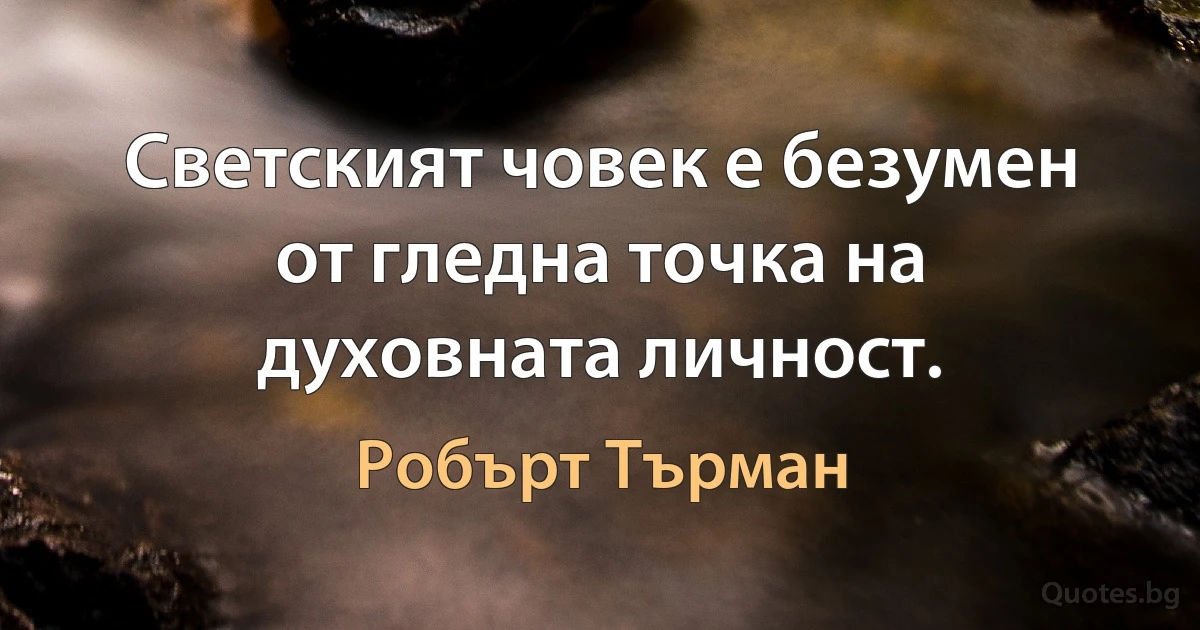 Светският човек е безумен от гледна точка на духовната личност.

Робърт Търман

Quotes.bg